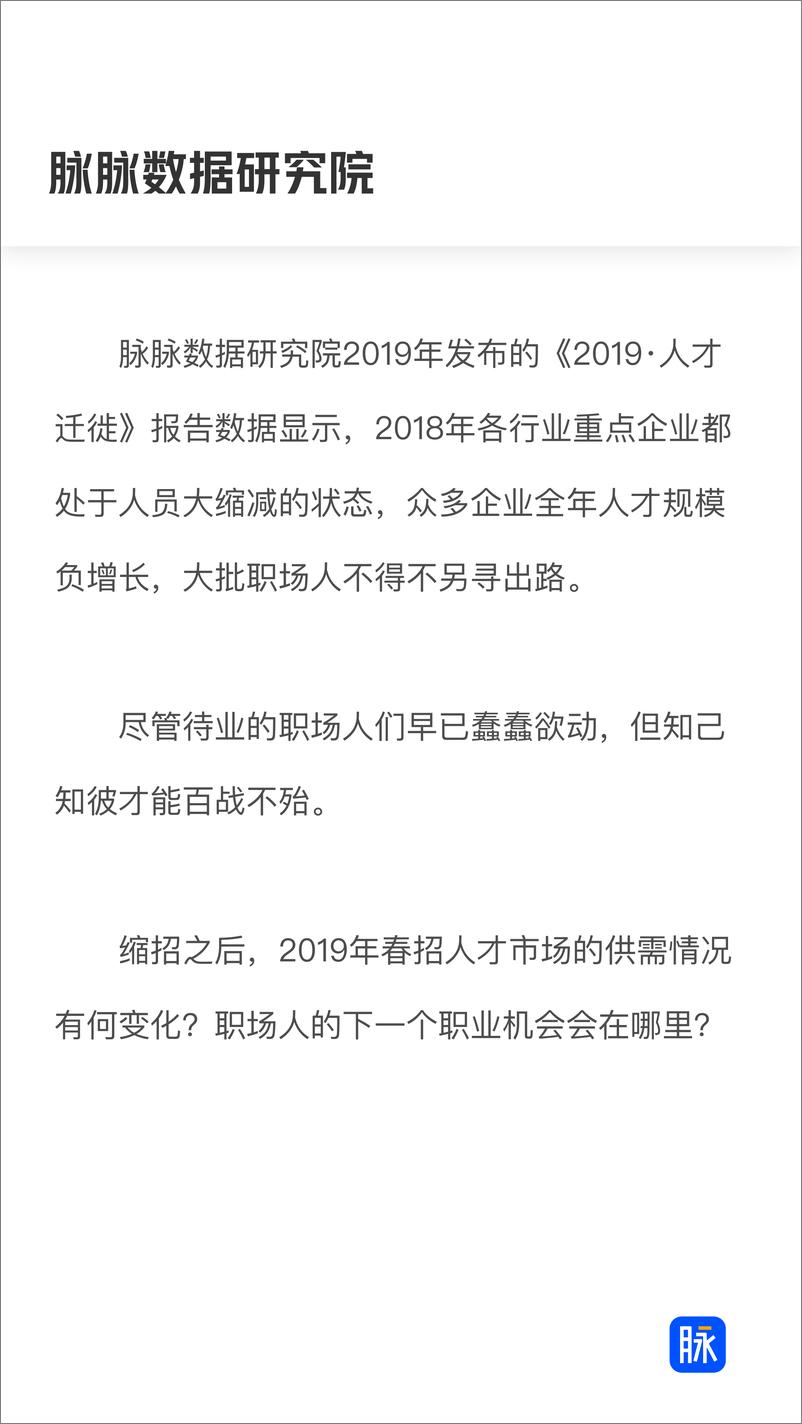 脉脉数据研究院

脉脉数据研究院2019年发布的《2019·人才迁徙》报告数据显示，2018年各行业重点企业都处于人员大缩减的状态，众多企业全年人才规模负增长，大批职场人不得不另寻出路。

尽管待业的职场人们早已蠢蠢欲动，但知己知彼才能百战不殆。

缩招之后，2019年春招人才市场的供需情况有何变化？职场人的下一个职业机会会在哪里？

脉